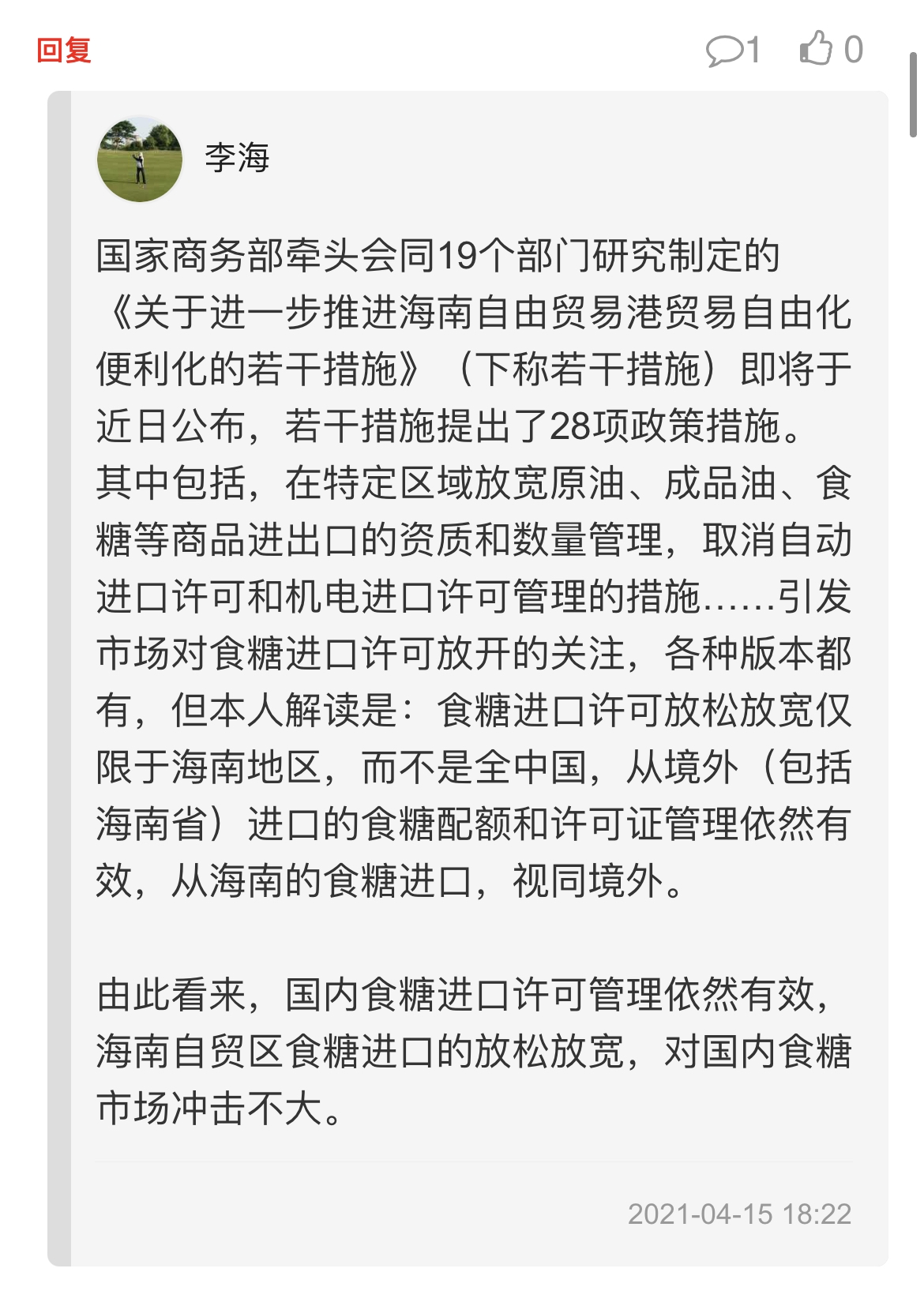 回复

1 0

李海

国家商务部牵头会同19个部门研究制定的《关于进一步推进海南自由贸易港贸易自由化便利化的若干措施》（下称若干措施）即将于近日公布，若干措施提出了28项政策措施。其中包括，在特定区域放宽原油、成品油、食糖等商品进出口的资质和数量管理，取消自动进口许可和机电进口许可管理的措施……引发市场对食糖进口许可放开的关注，各种版本都有，但本人解读是：食糖进口许可放松放宽仅限于海南地区，而不是全中国，从境外（包括海南省）进口的食糖配额和许可证管理依然有效，从海南的食糖进口，视同境外。

由此看来，国内食糖进口许可管理依然有效，海南自贸区食糖进口的放松放宽，对国内食糖市场冲击不大。

2021-04-15 18:22